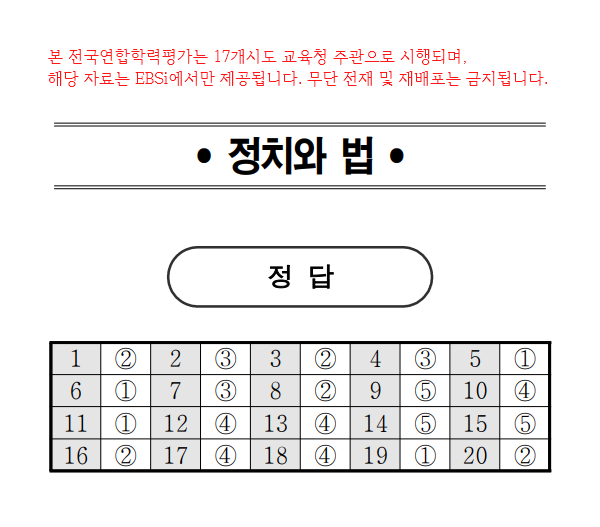 본 전국연합학력평가는 17개시도 교육청 주관으로 시행되며, 해당 자료는 EBSi에서만 제공됩니다. 무단 전재 및 재배포는 금지됩니다.

• 정치와 법 •

정 답

| 1 | ② | 2 | ③ | 3 | ② | 4 | ③ | 5 | ① |
|---|---|---|---|---|---|---|---|---|---|
| 6 | ① | 7 | ③ | 8 | ② | 9 | ⑤ | 10 | ④ |
| 11 | ① | 12 | ④ | 13 | ④ | 14 | ⑤ | 15 | ⑤ |
| 16 | ② | 17 | ④ | 18 | ④ | 19 | ① | 20 | ② |